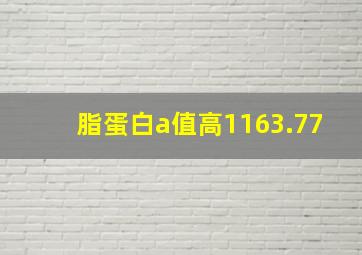 脂蛋白a值高1163.77